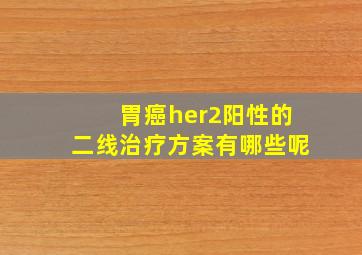 胃癌her2阳性的
二线治疗方案有哪些呢